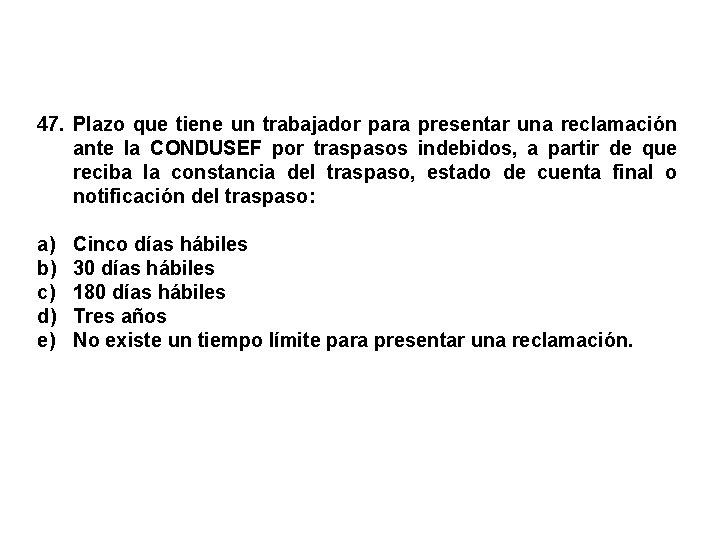 47. Plazo que tiene un trabajador para presentar una reclamación ante la CONDUSEF por traspasos indebidos, a partir de que reciba la constancia del traspaso, estado de cuenta final o notificación del traspaso:

a) Cinco días hábiles
b) 30 días hábiles
c) 180 días hábiles
d) Tres años
e) No existe un tiempo límite para presentar una reclamación.